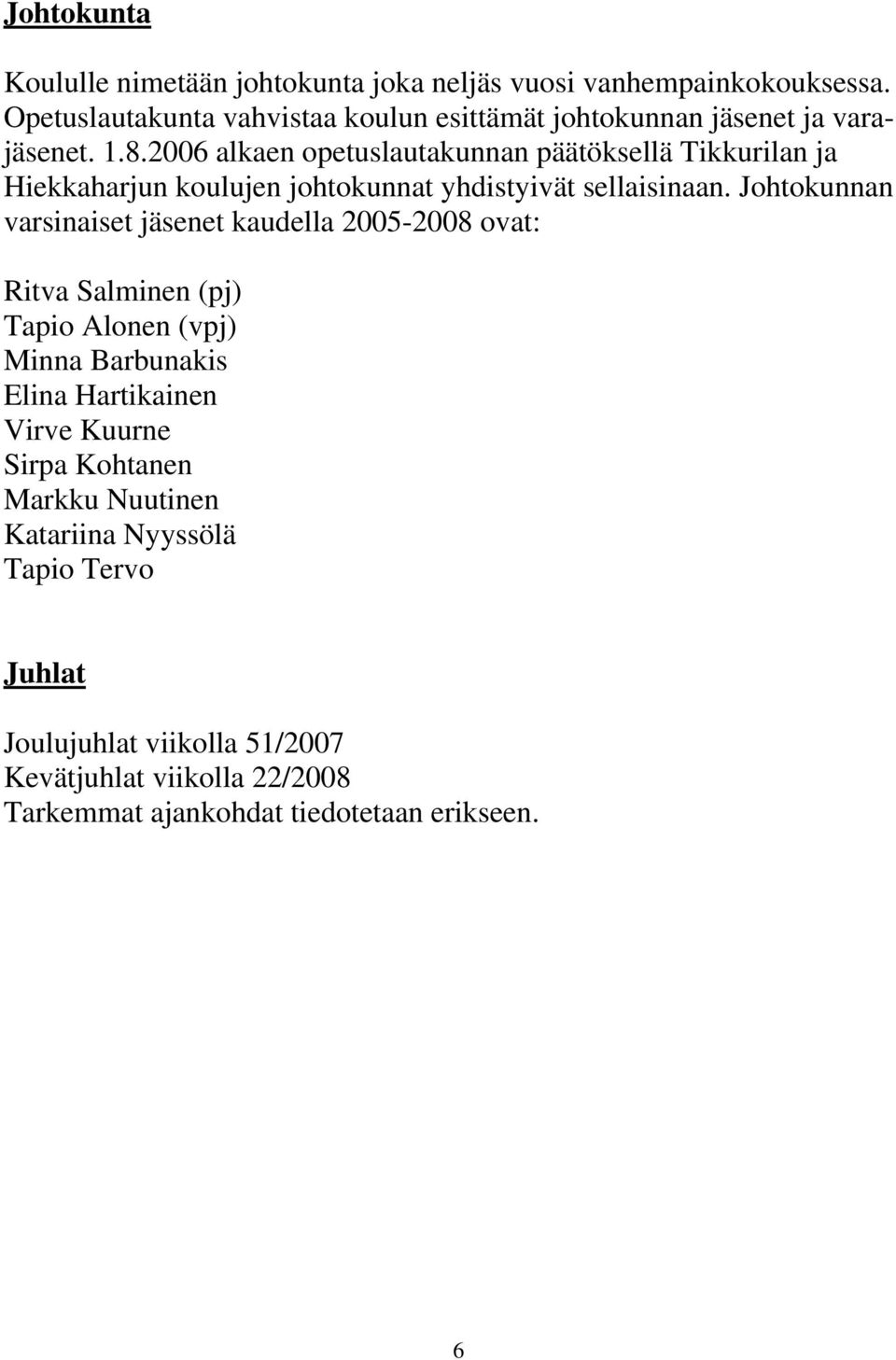 Johtokunta

Koululle nimetään johtokunta joka neljäs vuosi vanhempainkokouksessa. Opetuslautakunta vahvistaa koulun esittämät johtokunnan jäsenet ja varajäsenet. 1.8.2006 alkaen opetuslautakunnan päätöksellä Tikkurilan ja Hiekkaharjun koulujen johtokunnat yhdistyivät sellaisinaan. Johtokunnan varsinaiset jäsenet kaudella 2005-2008 ovat:

Ritva Salminen (pj)
Tapio Alonen (vpj)
Minna Barbunakis
Elina Hartikainen
Virve Kuurne
Sirpa Kohtanen
Markku Nuutinen
Katariina Nyyssölä
Tapio Tervo

Juhlat

Joulujuhlat viikolla 51/2007
Kevätjuhlat viikolla 22/2008
Tarkemmat ajankohdat tiedotetaan erikseen.

6